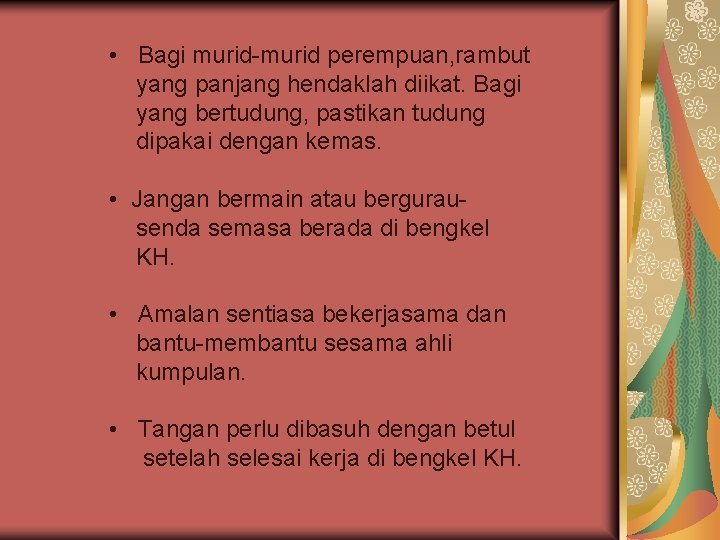 • Bagi murid-murid perempuan,rambut yang panjang hendaklah diikat. Bagi yang bertudung, pastikan tudung dipakai dengan kemas.

• Jangan bermain atau bergurau-senda semasa berada di bengkel KH.

• Amalan sentiasa bekerjasama dan bantu-membantu sesama ahli kumpulan.

• Tangan perlu dibasuh dengan betul setelah selesai kerja di bengkel KH.